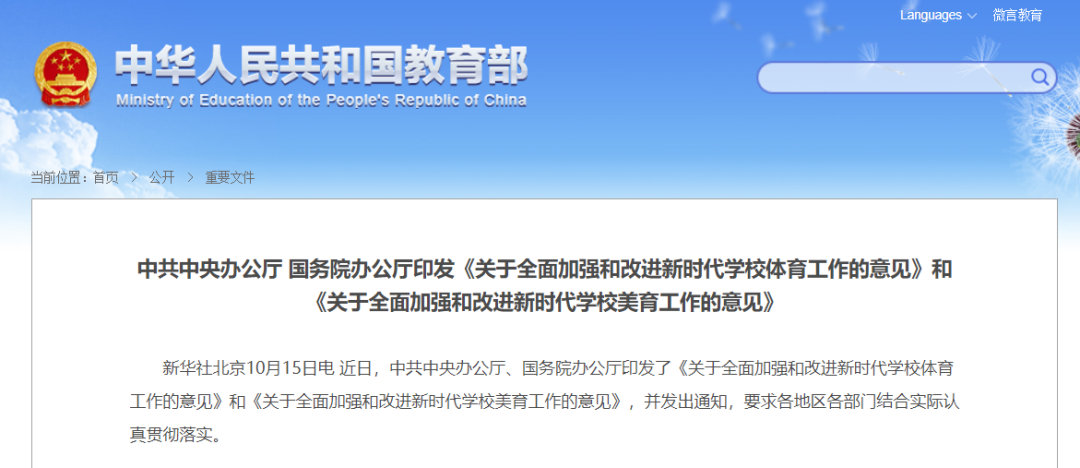 Languages 微言教育

中华人民共和国教育部
Ministry of Education of the People's Republic of China

当前位置：首页 > 公开 > 重要文件

中共中央办公厅 国务院办公厅印发《关于全面加强和改进新时代学校体育工作的意见》和《关于全面加强和改进新时代学校美育工作的意见》

新华社北京10月15日电 近日，中共中央办公厅、国务院办公厅印发了《关于全面加强和改进新时代学校体育工作的意见》和《关于全面加强和改进新时代学校美育工作的意见》，并发出通知，要求各地区各部门结合实际认真贯彻落实。